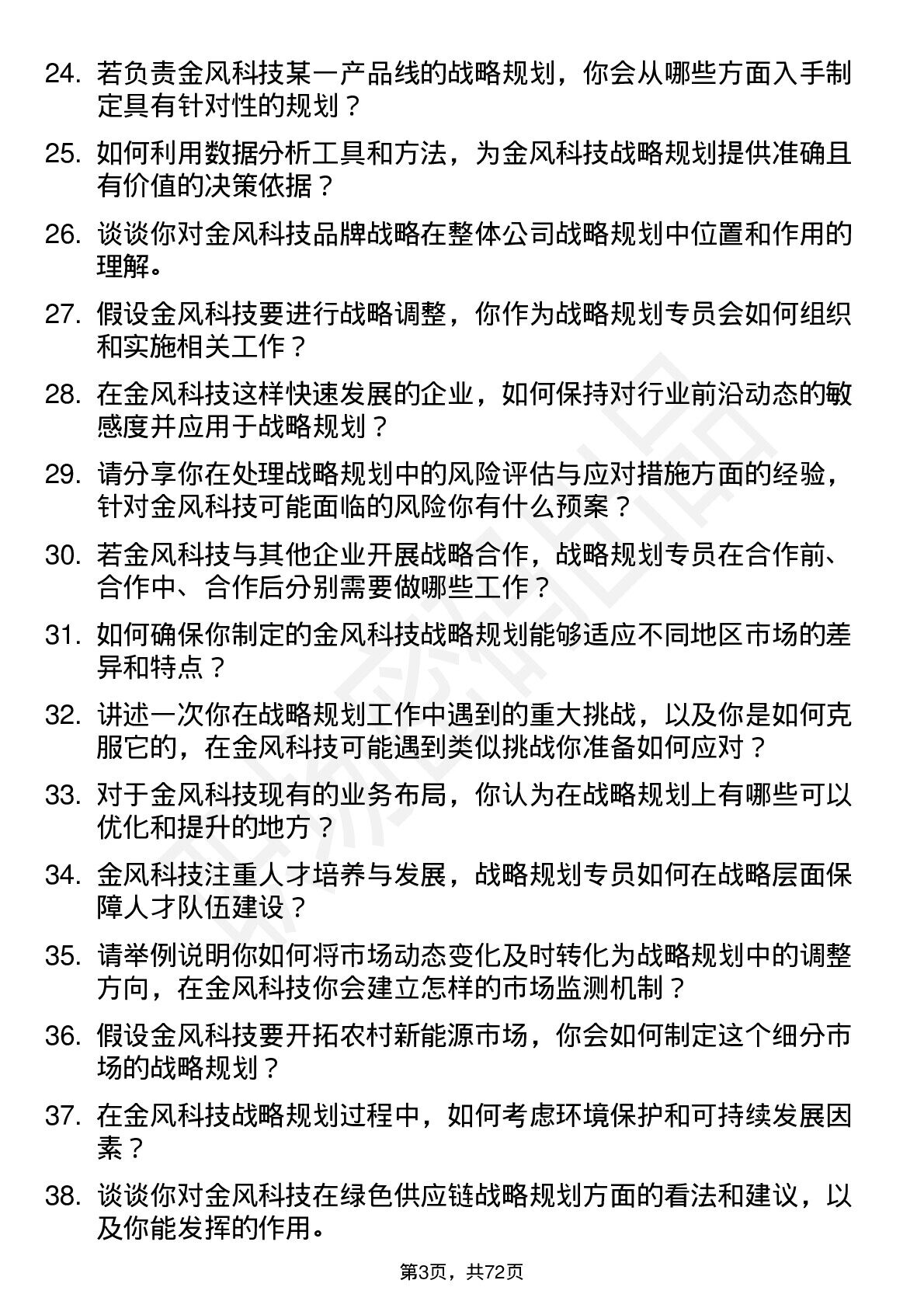 24. 若负责金风科技某一产品线的战略规划，你会从哪些方面入手制定具有针对性的规划？

25. 如何利用数据分析工具和方法，为金风科技战略规划提供准确且有价值的决策依据？

26. 谈谈你对金风科技品牌战略在整体公司战略规划中位置和作用的理解。

27. 假设金风科技要进行战略调整，你作为战略规划专员会如何组织和实施相关工作？

28. 在金风科技这样快速发展的企业，如何保持对行业前沿动态的敏感度并应用于战略规划？

29. 请分享你在处理战略规划中的风险评估与应对措施方面的经验，针对金风科技可能面临的风险你有什么预案？

30. 若金风科技与其他企业开展战略合作，战略规划专员在合作前、合作中、合作后分别需要做哪些工作？

31. 如何确保你制定的金风科技战略规划能够适应不同地区市场的差异和特点？

32. 讲述一次你在战略规划工作中遇到的重大挑战，以及你是如何克服它的，在金风科技可能遇到类似挑战你准备如何应对？

33. 对于金风科技现有的业务布局，你认为在战略规划上有哪些可以优化和提升的地方？

34. 金风科技注重人才培养与发展，战略规划专员如何在战略层面保障人才队伍建设？

35. 请举例说明你如何将市场动态变化及时转化为战略规划中的调整方向，在金风科技你会建立怎样的市场监测机制？

36. 假设金风科技要开拓农村新能源市场，你会如何制定这个细分市场的战略规划？

37. 在金风科技战略规划过程中，如何考虑环境保护和可持续发展因素？

38. 谈谈你对金风科技在绿色供应链战略规划方面的看法和建议，以及你能发挥的作用。

第3页，共72页